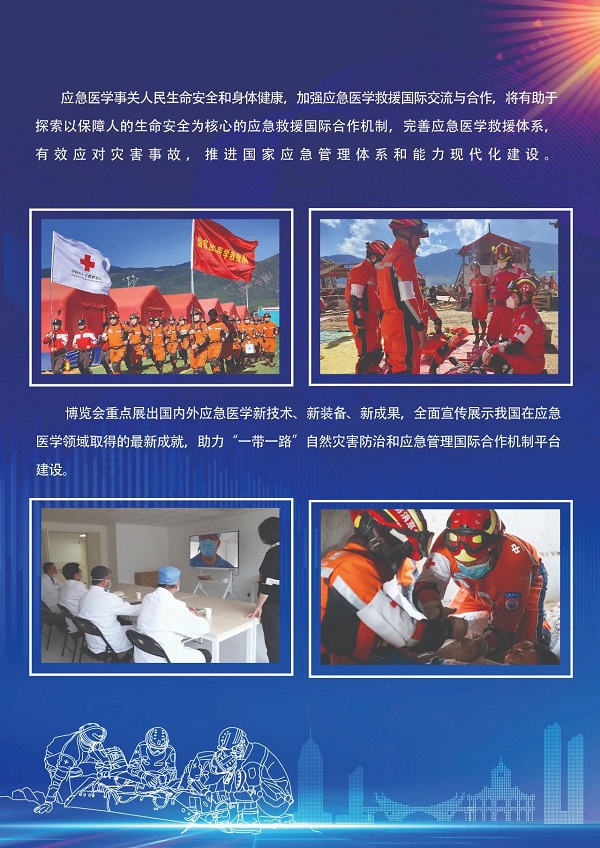 应急医学事关人民生命安全和身体健康，加强应急医学救援国际交流与合作，将有助于探索以保障人的生命安全为核心的应急救援国际合作机制，完善应急医学救援体系，有效应对灾害事故，推进国家应急管理体系和能力现代化建设。

博览会重点展出国内外应急医学新技术、新装备、新成果，全面宣传展示我国在应急医学领域取得的最新成就，助力“一带一路”自然灾害防治和应急管理国际合作机制平台建设。